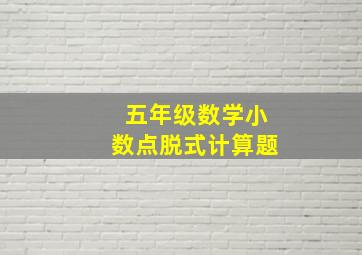 五年级数学小
数点脱式计算题